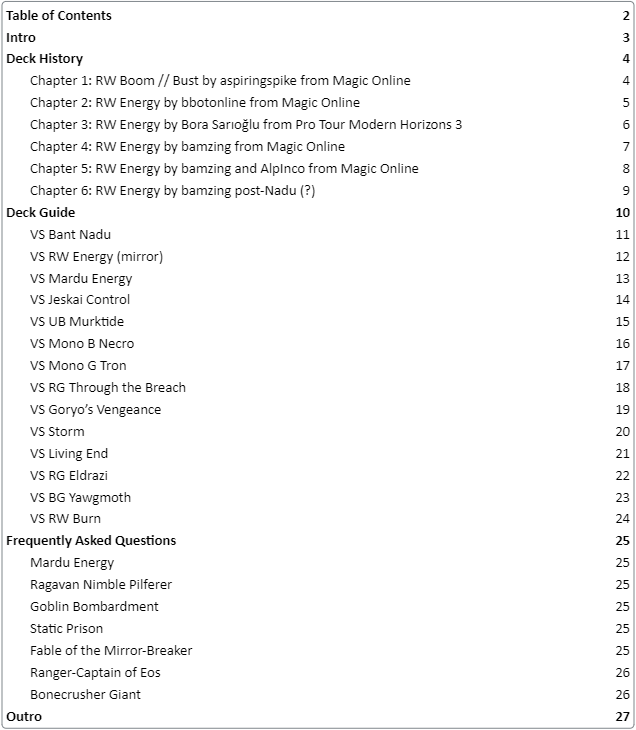 Table of Contents 2
Intro 3
Deck History 4
Chapter 1: RW Boom // Bust by aspiringspike from Magic Online 4
Chapter 2: RW Energy by bbotonline from Magic Online 5
Chapter 3: RW Energy by Bora Sarıoğlu from Pro Tour Modern Horizons 3 6
Chapter 4: RW Energy by bamzing from Magic Online 7
Chapter 5: RW Energy by bamzing and AlpInco from Magic Online 8
Chapter 6: RW Energy by bamzing post-Nadu (?) 9
Deck Guide 10
VS Bant Nadu 11
VS RW Energy (mirror) 12
VS Mardu Energy 13
VS Jeskai Control 14
VS UB Murktide 15
VS Mono B Necro 16
VS Mono G Tron 17
VS RG Through the Breach 18
VS Goryo's Vengeance 19
VS Storm 20
VS Living End 21
VS RG Eldrazi 22
VS BG Yawgmoth 23
VS RW Burn 24
Frequently Asked Questions 25
Mardu Energy 25
Ragavan Nimble Pilferer 25
Goblin Bombardment 25
Static Prison 25
Fable of the Mirror-Breaker 25
Ranger-Captain of Eos 26
Bonecrusher Giant 26
Outro 27